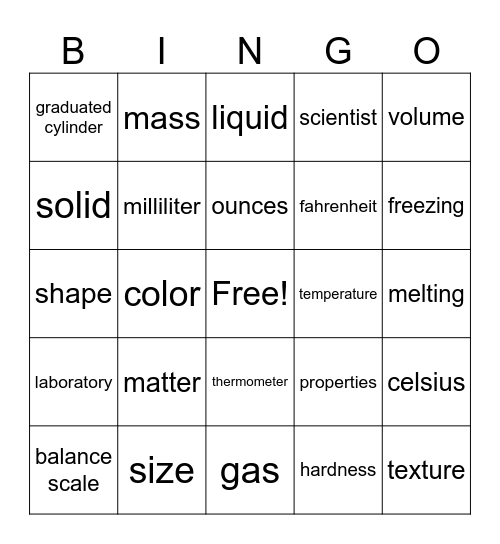 | B | I | N | G | O |
|---|---|---|---|---|
| graduated cylinder | mass | liquid | scientist | volume |
| solid | milliliter | ounces | fahrenheit | freezing |
| shape | color | Free! | temperature | melting |
| laboratory | matter | thermometer | properties | celsius |
| balance scale | size | gas | hardness | texture |